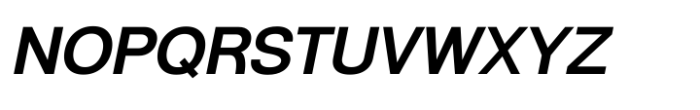 NOPQRSTUVWXYZ